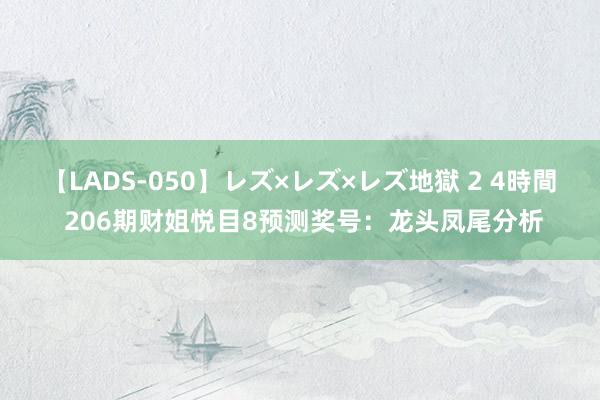 【LADS-050】レズ×レズ×レズ地獄 2 4時間
206期财姐悦目8预测奖号：龙头凤尾分析